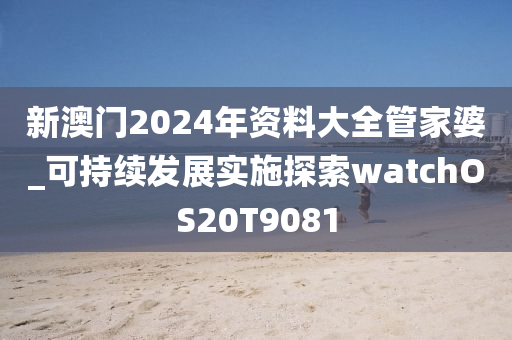 新澳门2024年资料大全管家婆_可持续发展实施探索watchOS20T9081